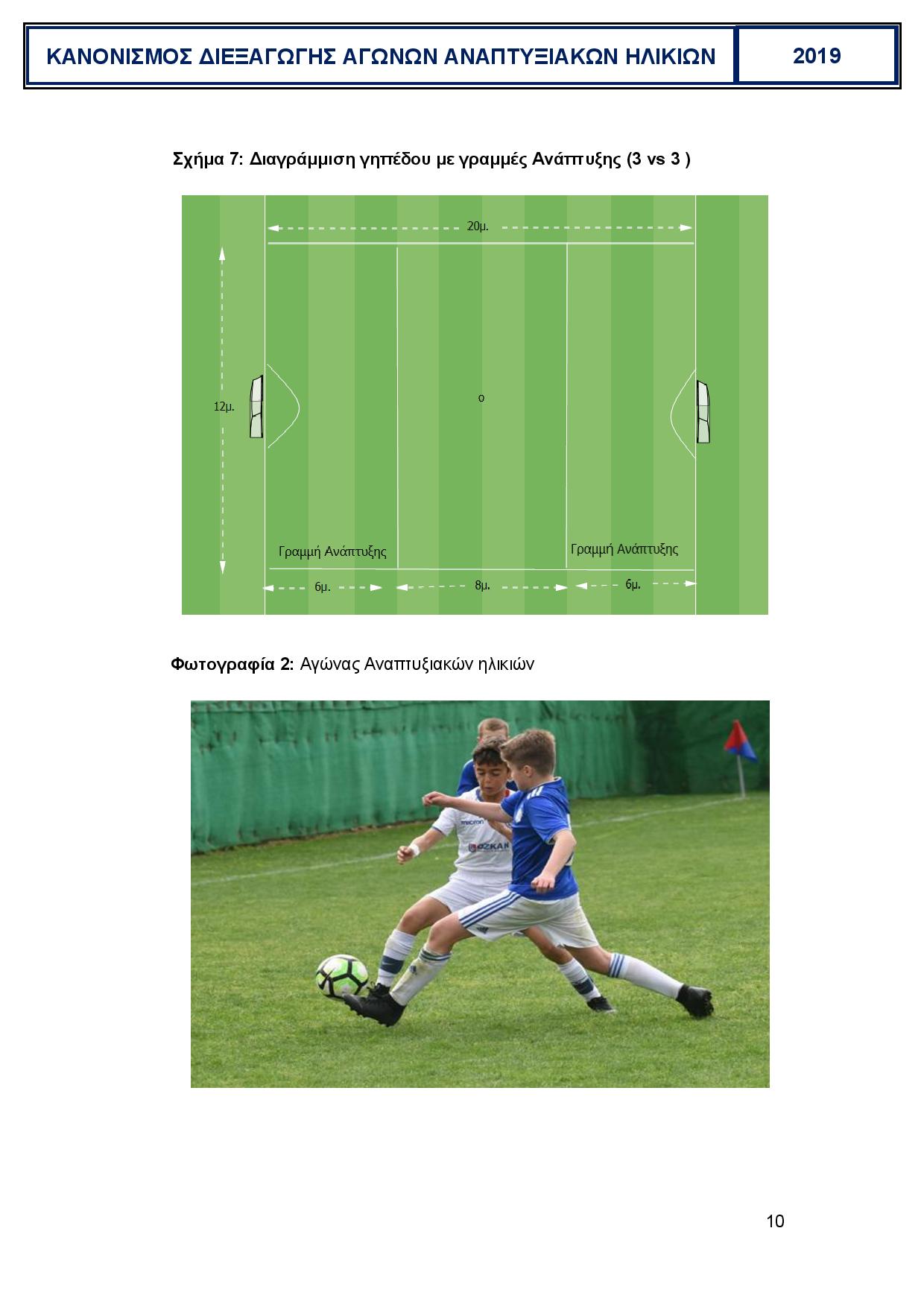 ΚΑΝΟΝΙΣΜΟΣ ΔΙΕΞΑΓΩΓΗΣ ΑΓΩΝΩΝ ΑΝΑΠΤΥΞΙΑΚΩΝ ΗΛΙΚΙΩΝ

2019

Σχήμα 7: Διαγράμμιση γηπέδου με γραμμές Ανάπτυξης (3 vs 3 )

20μ.

12μ.

ο

Γραμμή Ανάπτυξης

Γραμμή Ανάπτυξης

6μ.

8μ.

6μ.

Φωτογραφία 2: Αγώνας Αναπτυξιακών ηλικιών

macron

OZKAN

10